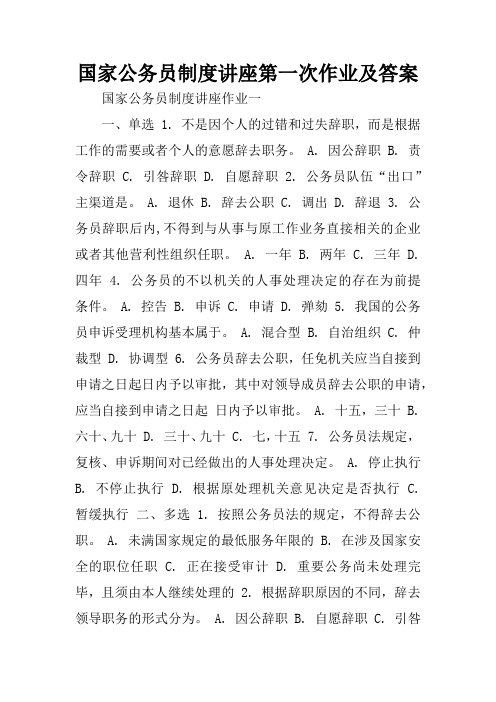 国家公务员制度讲座第一次作业及答案

国家公务员制度讲座作业一

一、单选 1. 不是因个人的过错和过失辞职，而是根据工作的需要或者个人的意愿辞去职务。 A. 因公辞职 B. 责令辞职 C. 引咎辞职 D. 自愿辞职 2. 公务员队伍“出口”主渠道是。 A. 退休 B. 辞去公职 C. 调出 D. 辞退 3. 公务员辞职后内,不得到与从事与原工作业务直接相关的企业或者其他营利性组织任职。 A. 一年 B. 两年 C. 三年 D. 四年 4. 公务员的不以机关的人事处理决定的存在为前提条件。 A. 控告 B. 申诉 C. 申请 D. 弹劾 5. 我国的公务员申诉受理机构基本属于。 A. 混合型 B. 自治组织 C. 仲裁型 D. 协调型 6. 公务员辞去公职，任免机关应当自接到申请之日起日内予以审批，其中对领导成员辞去公职的申请，应当自接到申请之日起 日内予以审批。 A. 十五，三十 B. 六十、九十 D. 三十、九十 C. 七，十五 7. 公务员法规定，复核、申诉期间对已经做出的人事处理决定。 A. 停止执行 B. 不停止执行 D. 根据原处理机关意见决定是否执行 C. 暂缓执行 二、多选 1. 按照公务员法的规定，不得辞去公职。 A. 未满国家规定的最低服务年限的 B. 在涉及国家安全的职位任职 C. 正在接受审计 D. 重要公务尚未处理完毕，且须由本人继续处理的 2. 根据辞职原因的不同，辞去领导职务的形式分为。 A. 因公辞职 B. 自愿辞职 C. 引咎